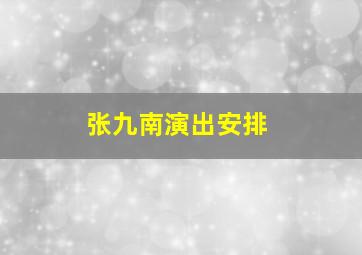 张九南演出安排